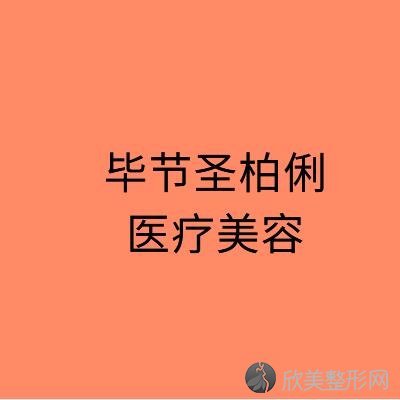 毕节圣柏俐
医疗美容

欣美整形网